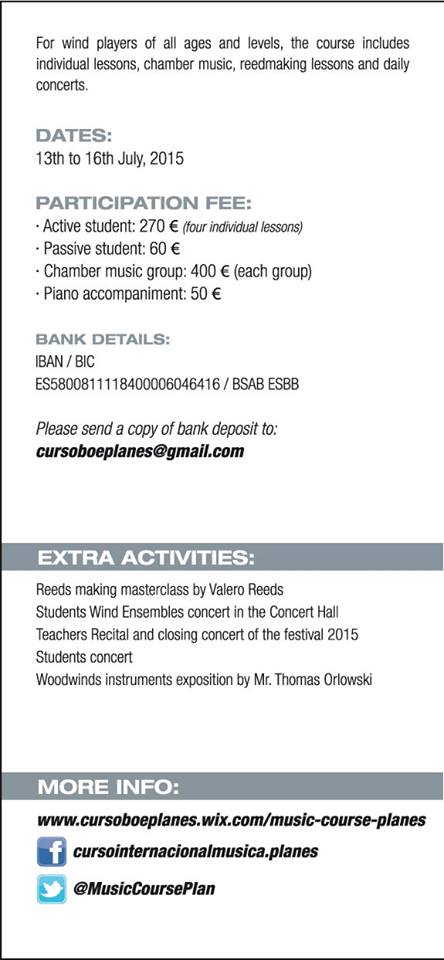 For wind players of all ages and levels, the course includes individual lessons, chamber music, reedmaking lessons and daily concerts.

DATES:
13th to 16th July, 2015

PARTICIPATION FEE:
· Active student: 270 € (four individual lessons)
· Passive student: 60 €
· Chamber music group: 400 € (each group)
· Piano accompaniment: 50 €

BANK DETAILS:
IBAN / BIC
ES5800811118400006046416 / BSAB ESBB

Please send a copy of bank deposit to:
cursoboeplanes@gmail.com

EXTRA ACTIVITIES:
Reeds making masterclass by Valero Reeds
Students Wind Ensembles concert in the Concert Hall
Teachers Recital and closing concert of the festival 2015
Students concert
Woodwinds instruments exposition by Mr. Thomas Orlowski

MORE INFO:
www.cursoboeplanes.wix.com/music-course-planes
cursointernacionalmusica.planes
@MusicCoursePlan